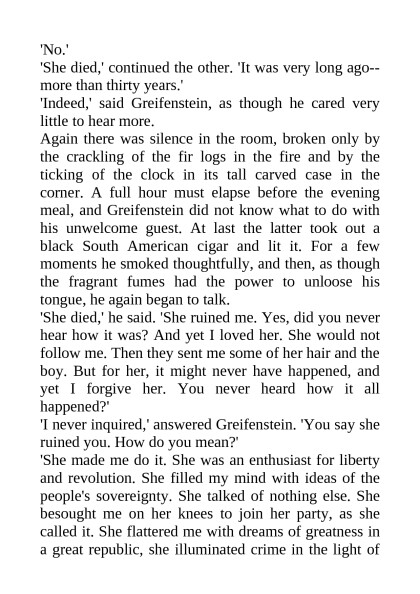 'No.'

'She died,' continued the other. 'It was very long ago--more than thirty years.'

'Indeed,' said Greifenstein, as though he cared very little to hear more.

Again there was silence in the room, broken only by the crackling of the fir logs in the fire and by the ticking of the clock in its tall carved case in the corner. A full hour must elapse before the evening meal, and Greifenstein did not know what to do with his unwelcome guest. At last the latter took out a black South American cigar and lit it. For a few moments he smoked thoughtfully, and then, as though the fragrant fumes had the power to unloose his tongue, he again began to talk.

'She died,' he said. 'She ruined me. Yes, did you never hear how it was? And yet I loved her. She would not follow me. Then they sent me some of her hair and the boy. But for her, it might never have happened, and yet I forgive her. You never heard how it all happened?'

'I never inquired,' answered Greifenstein. 'You say she ruined you. How do you mean?'

'She made me do it. She was an enthusiast for liberty and revolution. She filled my mind with ideas of the people's sovereignty. She talked of nothing else. She besought me on her knees to join her party, as she called it. She flattered me with dreams of greatness in a great republic, she illuminated crime in the light of